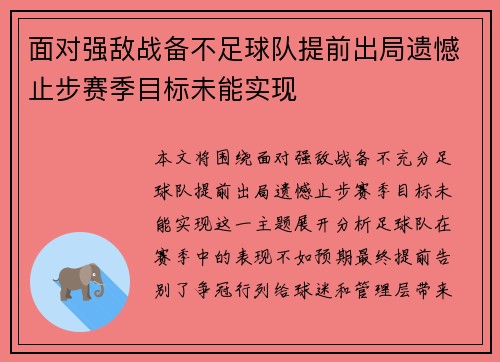 面对强敌战备不足球队提前出局遗憾止步赛季目标未能实现

本文将围绕面对强敌战备不充分足球队提前出局遗憾止步赛季目标未能实现这一主题展开分析足球队在赛季中的表现不如预期最终提前告别了争冠行列给球迷和管理层带来